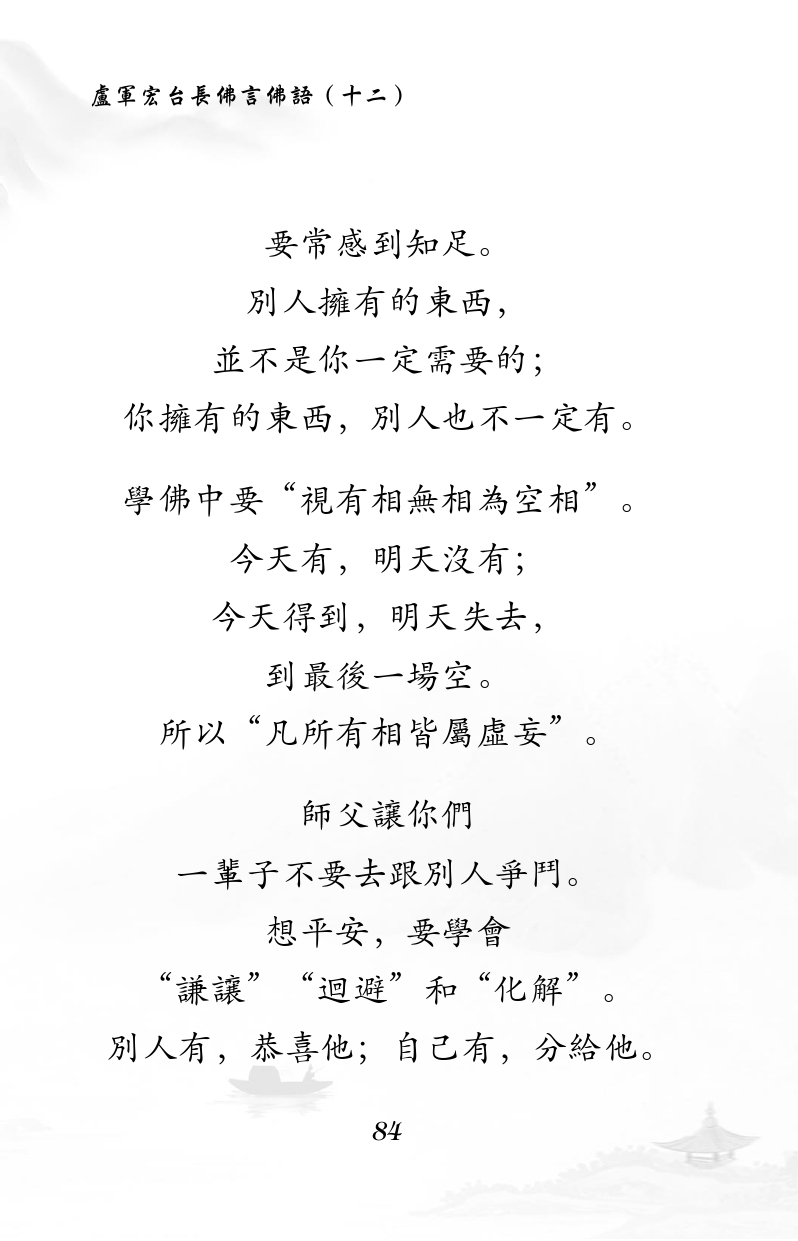 盧軍宏台長佛言佛語（十二）

要常感到知足。
別人擁有的東西，
並不是你一定需要的；
你擁有的東西，別人也不一定有。

學佛中要“視有相無相為空相”。
今天有，明天沒有；
今天得到，明天失去，
到最後一場空。
所以“凡所有相皆屬虛妄”。

師父讓你們
一輩子不要去跟別人爭鬥。
想平安，要學會
“謙讓”“迴避”和“化解”。
別人有，恭喜他；自己有，分給他。

84